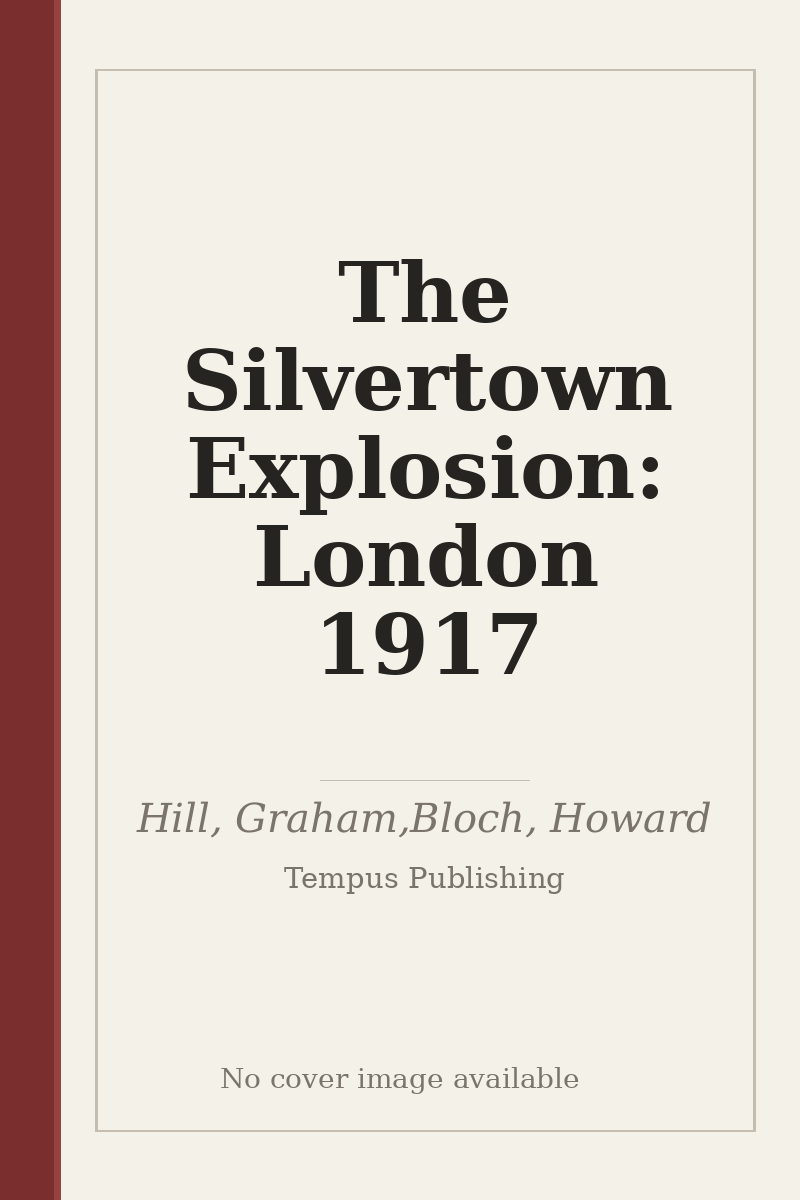 The Silvertown Explosion: London 1917

Hill, Graham,Bloch, Howard

Tempus Publishing

No cover image available